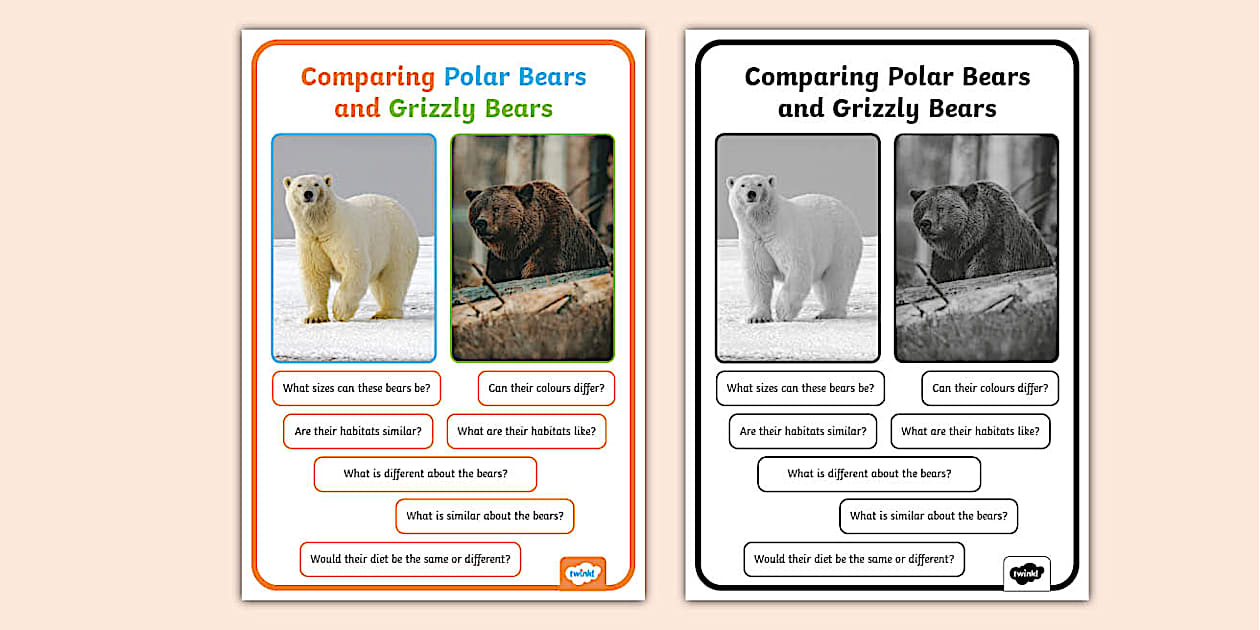 Comparing Polar Bears and Grizzly Bears

What sizes can these bears be?

Can their colours differ?

Are their habitats similar?

What are their habitats like?

What is different about the bears?

What is similar about the bears?

Would their diet be the same or different?

twinkl

Comparing Polar Bears and Grizzly Bears

What sizes can these bears be?

Can their colours differ?

Are their habitats similar?

What are their habitats like?

What is different about the bears?

What is similar about the bears?

Would their diet be the same or different?

twinkl